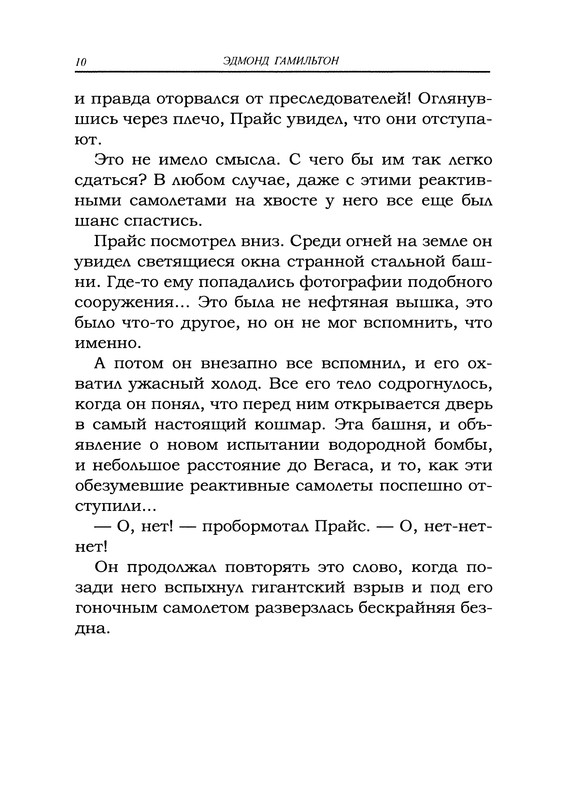 10 ЭДМОНД ГАМИЛЬТОН

и правда оторвался от преследователей! Оглянувшись через плечо, Прайс увидел, что они отступают.

Это не имело смысла. С чего бы им так легко сдаться? В любом случае, даже с этими реактивными самолетами на хвосте у него все еще был шанс спастись.

Прайс посмотрел вниз. Среди огней на земле он увидел светящиеся окна странной стальной башни. Где-то ему попадались фотографии подобного сооружения... Это была не нефтяная вышка, это было что-то другое, но он не мог вспомнить, что именно.

А потом он внезапно все вспомнил, и его охватил ужасный холод. Все его тело содрогнулось, когда он понял, что перед ним открывается дверь в самый настоящий кошмар. Эта башня, и объявление о новом испытании водородной бомбы, и небольшое расстояние до Вегаса, и то, как эти обезумевшие реактивные самолеты поспешно отступили...

— О, нет! — пробормотал Прайс. — О, нет-нет-нет!

Он продолжал повторять это слово, когда позади него вспыхнул гигантский взрыв и под его гоночным самолетом разверзлась бескрайняя бездна.